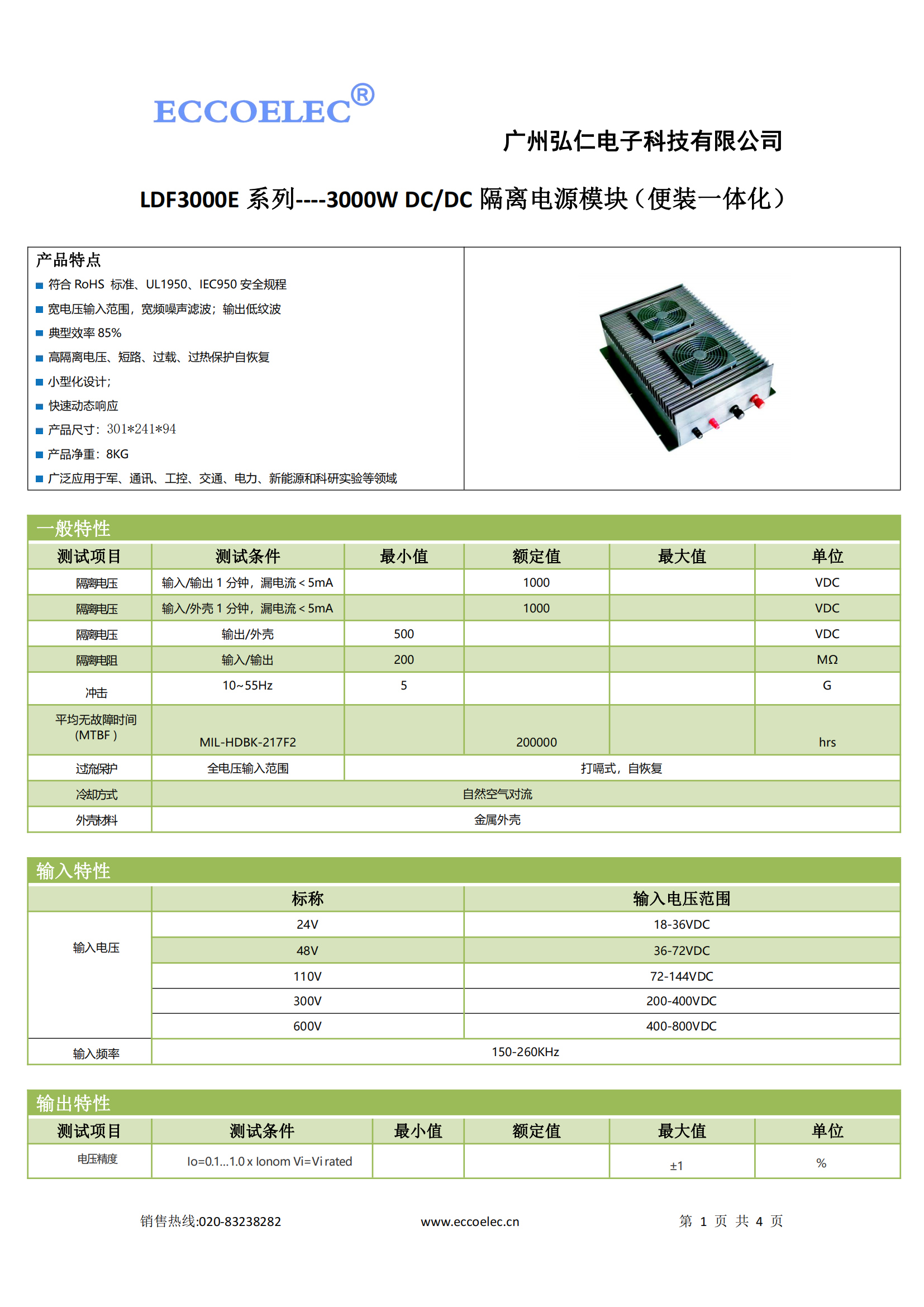 ECCOELEC®

广州弘仁电子科技有限公司

LDF3000E 系列----3000W DC/DC 隔离电源模块（便装一体化）

产品特点
■ 符合 RoHS 标准、UL1950、IEC950 安全规程
■ 宽电压输入范围，宽频噪声滤波；输出低纹波
■ 典型效率 85%
■ 高隔离电压、短路、过载、过热保护自恢复
■ 小型化设计；
■ 快速动态响应
■ 产品尺寸：301*241*94
■ 产品净重：8KG
■ 广泛应用于军、通讯、工控、交通、电力、新能源和科研实验等领域

一般特性

| 测试项目 | 测试条件 | 最小值 | 额定值 | 最大值 | 单位 |
|---|---|---|---|---|---|
| 隔离电压 | 输入/输出 1 分钟，漏电流＜5mA | | 1000 | | VDC |
| 隔离电压 | 输入/外壳 1 分钟，漏电流＜5mA | | 1000 | | VDC |
| 隔离电压 | 输出/外壳 | 500 | | | VDC |
| 隔离电阻 | 输入/输出 | 200 | | | MΩ |
| 冲击 | 10~55Hz | 5 | | | G |
| 平均无故障时间 (MTBF ) | MIL-HDBK-217F2 | | 200000 | | hrs |
| 过流保护 | 全电压输入范围 | 打嗝式，自恢复 | | | |
| 冷却方式 | 自然空气对流 | | | | |
| 外壳材料 | 金属外壳 | | | | |

输入特性

| | 标称 | 输入电压范围 |
|---|---|---|
| 输入电压 | 24V | 18-36VDC |
| | 48V | 36-72VDC |
| | 110V | 72-144VDC |
| | 300V | 200-400VDC |
| | 600V | 400-800VDC |
| 输入频率 | 150-260KHz | |

输出特性

| 测试项目 | 测试条件 | 最小值 | 额定值 | 最大值 | 单位 |
|---|---|---|---|---|---|
| 电压精度 | Io=0.1...1.0 x Ionom Vi=Vi rated | | | ±1 | % |

销售热线:020-83238282　　www.eccoelec.cn　　第 1 页 共 4 页